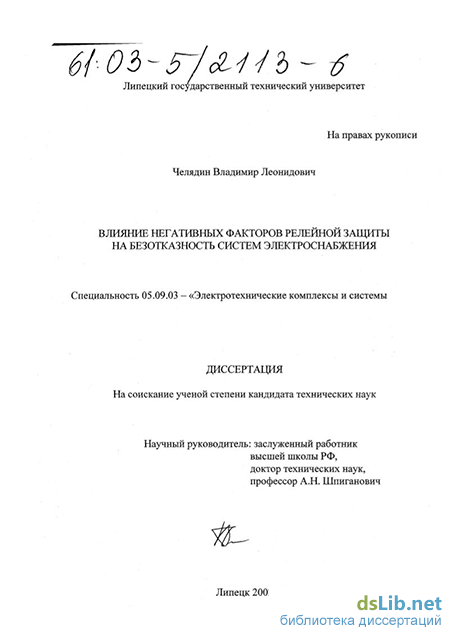 61:03-5/2113-6

Липецкий государственный технический университет

На правах рукописи

Челядин Владимир Леонидович

ВЛИЯНИЕ НЕГАТИВНЫХ ФАКТОРОВ РЕЛЕЙНОЙ ЗАЩИТЫ НА БЕЗОТКАЗНОСТЬ СИСТЕМ ЭЛЕКТРОСНАБЖЕНИЯ

Специальность 05.09.03 – «Электротехнические комплексы и системы

ДИССЕРТАЦИЯ

На соискание ученой степени кандидата технических наук

Научный руководитель: заслуженный работник высшей школы РФ, доктор технических наук, профессор А.Н. Шпиганович

Липецк 200

dsLib.net
библиотека диссертаций